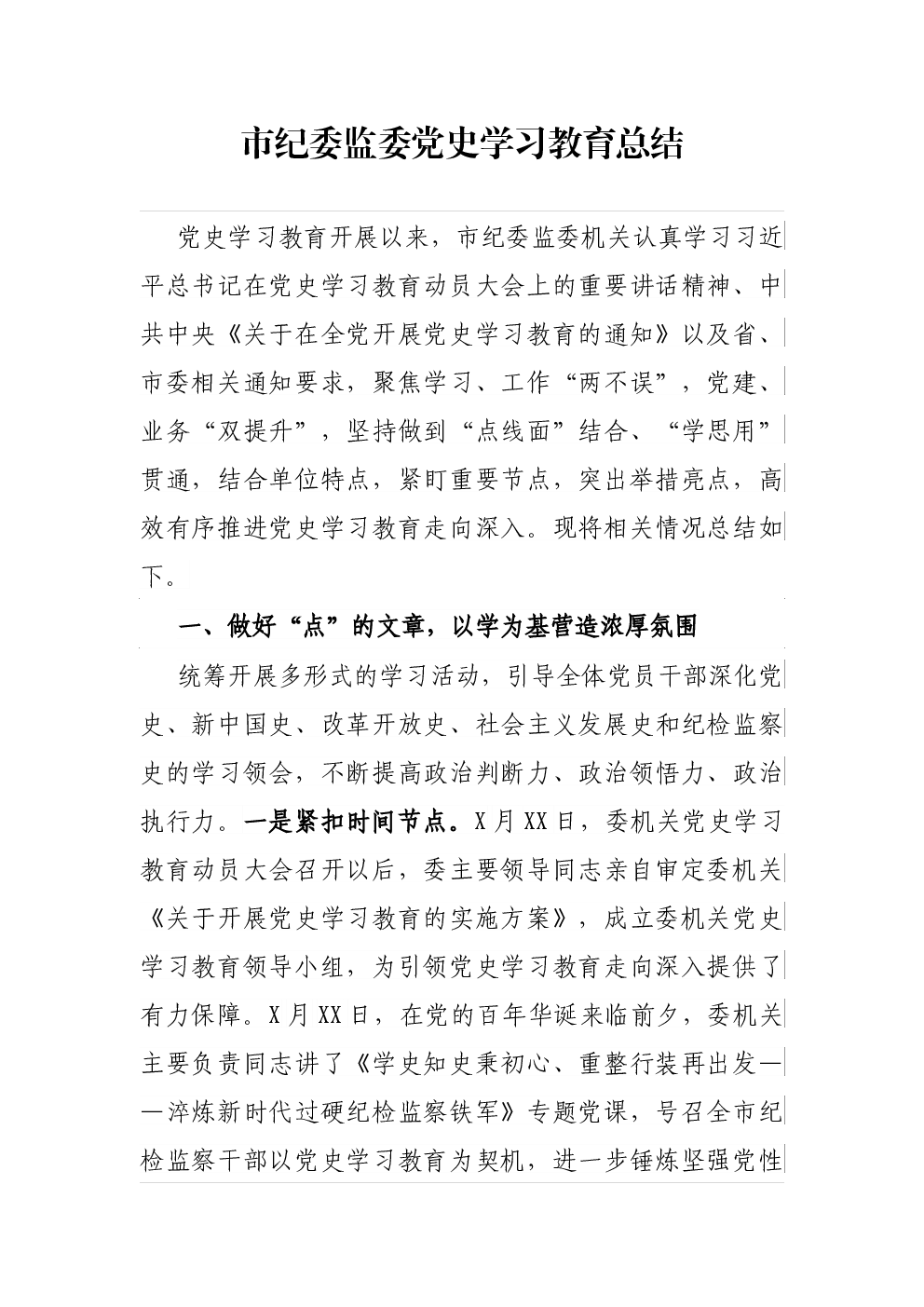 市纪委监委党史学习教育总结

党史学习教育开展以来，市纪委监委机关认真学习习近平总书记在党史学习教育动员大会上的重要讲话精神、中共中央《关于在全党开展党史学习教育的通知》以及省、市委相关通知要求，聚焦学习、工作“两不误”，党建、业务“双提升”，坚持做到“点线面”结合、“学思用”贯通，结合单位特点，紧盯重要节点，突出举措亮点，高效有序推进党史学习教育走向深入。现将相关情况总结如下。

一、做好“点”的文章，以学为基营造浓厚氛围

统筹开展多形式的学习活动，引导全体党员干部深化党史、新中国史、改革开放史、社会主义发展史和纪检监察史的学习领会，不断提高政治判断力、政治领悟力、政治执行力。一是紧扣时间节点。X月XX日，委机关党史学习教育动员大会召开以后，委主要领导同志亲自审定委机关《关于开展党史学习教育的实施方案》，成立委机关党史学习教育领导小组，为引领党史学习教育走向深入提供了有力保障。X月XX日，在党的百年华诞来临前夕，委机关主要负责同志讲了《学史知史秉初心、重整行装再出发——淬炼新时代过硬纪检监察铁军》专题党课，号召全市纪检监察干部以党史学习教育为契机，进一步锤炼坚强党性